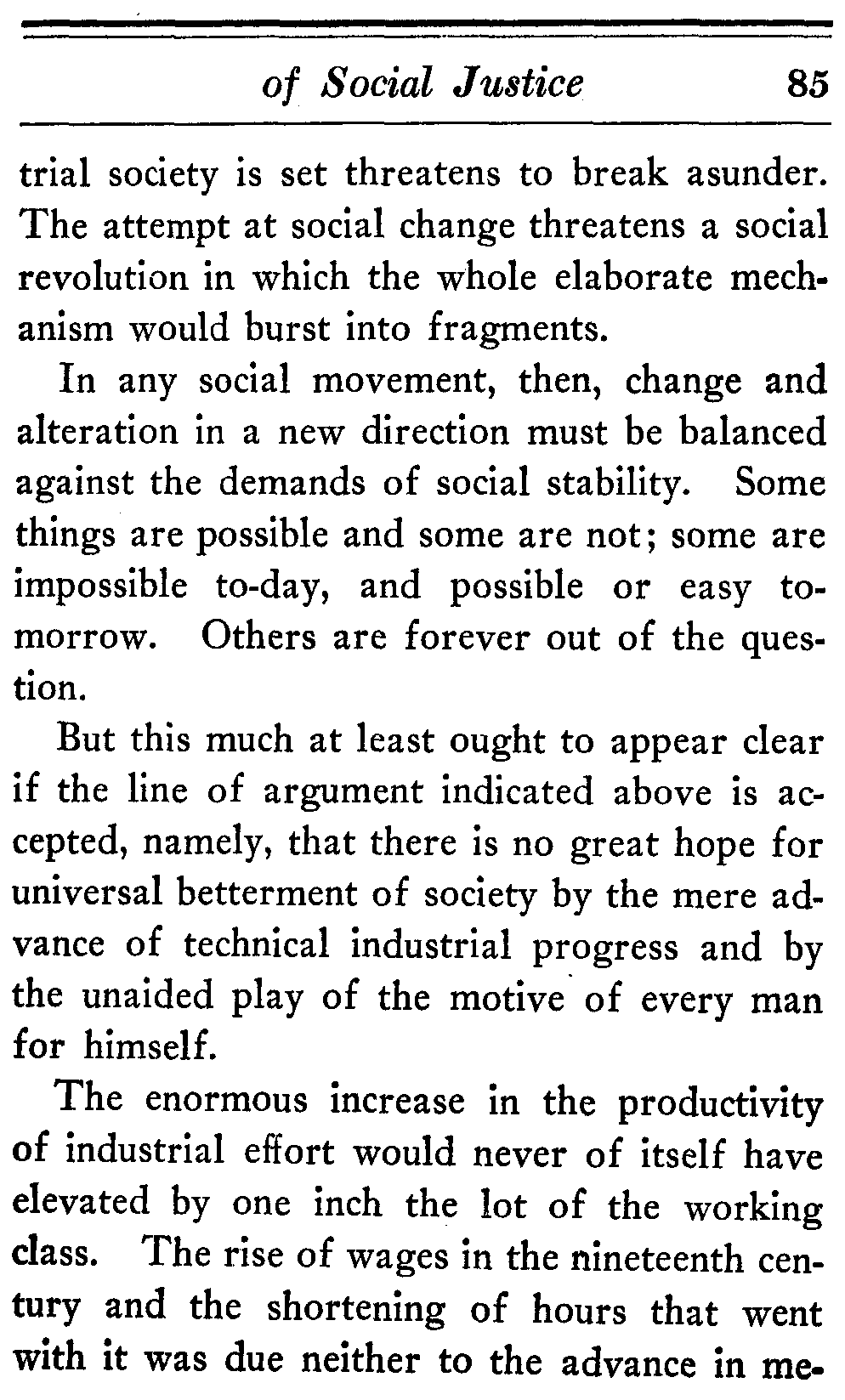 of Social Justice 85

trial society is set threatens to break asunder. The attempt at social change threatens a social revolution in which the whole elaborate mechanism would burst into fragments.

In any social movement, then, change and alteration in a new direction must be balanced against the demands of social stability. Some things are possible and some are not; some are impossible to-day, and possible or easy tomorrow. Others are forever out of the question.

But this much at least ought to appear clear if the line of argument indicated above is accepted, namely, that there is no great hope for universal betterment of society by the mere advance of technical industrial progress and by the unaided play of the motive of every man for himself.

The enormous increase in the productivity of industrial effort would never of itself have elevated by one inch the lot of the working class. The rise of wages in the nineteenth century and the shortening of hours that went with it was due neither to the advance in me-